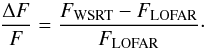 $\frac{\Delta F}{F} = \frac{F_{\mathrm{WSRT}} - F_{\mathrm{LOFAR}}}{F_{\mathrm{LOFAR}}}.$